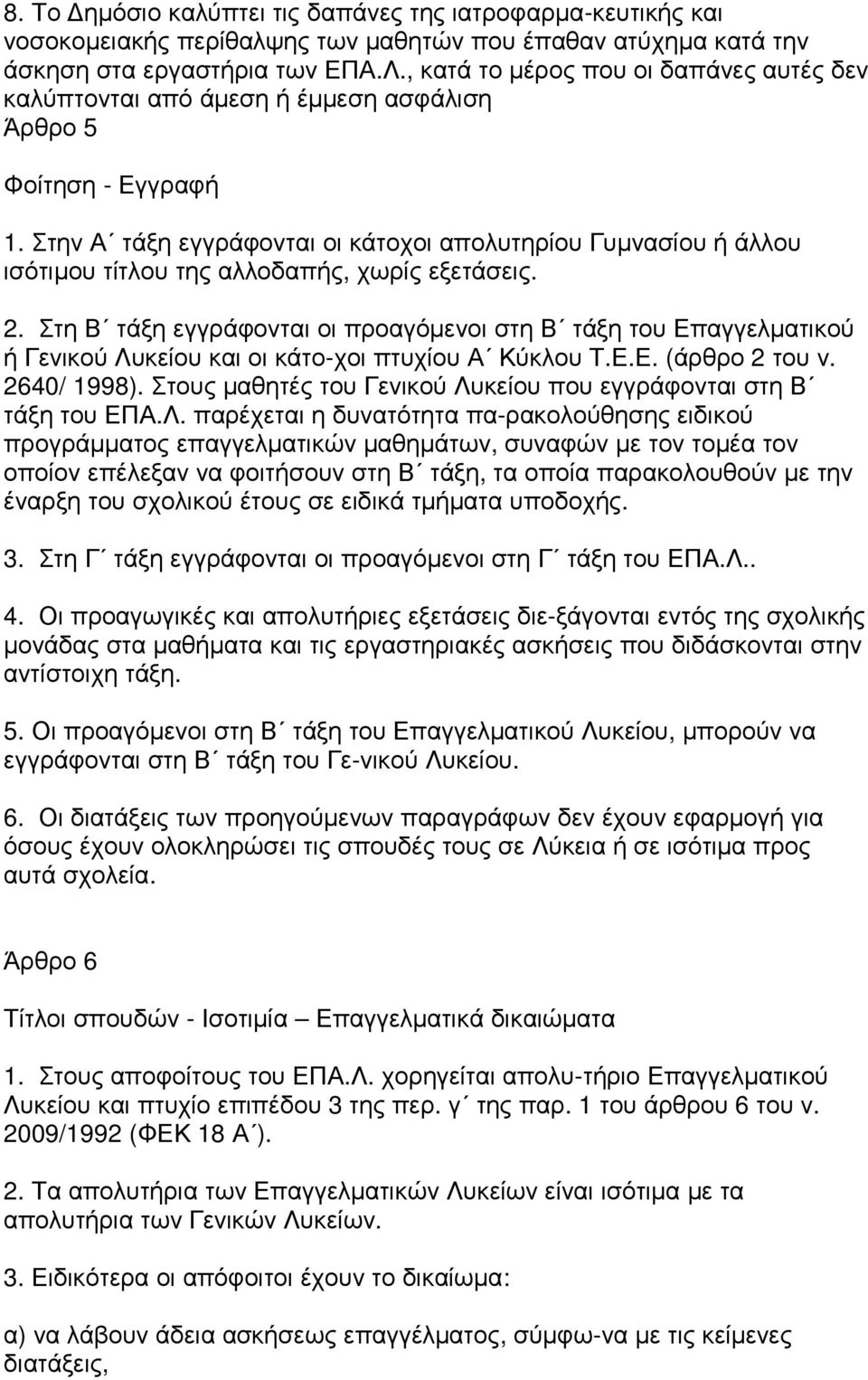 8. Το Δημόσιο καλύπτει τις δαπάνες της ιατροφαρμα-κευτικής και νοσοκομειακής περίθαλψης των μαθητών που έπαθαν ατύχημα κατά την άσκηση στα εργαστήρια των ΕΠΑ.Λ., κατά το μέρος που οι δαπάνες αυτές δεν καλύπτονται από άμεση ή έμμεση ασφάλιση
Άρθρο 5

Φοίτηση - Εγγραφή

1. Στην Α΄ τάξη εγγράφονται οι κάτοχοι απολυτηρίου Γυμνασίου ή άλλου ισότιμου τίτλου της αλλοδαπής, χωρίς εξετάσεις.

2. Στη Β΄ τάξη εγγράφονται οι προαγόμενοι στη Β΄ τάξη του Επαγγελματικού ή Γενικού Λυκείου και οι κάτο-χοι πτυχίου Α΄ Κύκλου Τ.Ε.Ε. (άρθρο 2 του ν. 2640/ 1998). Στους μαθητές του Γενικού Λυκείου που εγγράφονται στη Β΄ τάξη του ΕΠΑ.Λ. παρέχεται η δυνατότητα πα-ρακολούθησης ειδικού προγράμματος επαγγελματικών μαθημάτων, συναφών με τον τομέα τον οποίον επέλεξαν να φοιτήσουν στη Β΄ τάξη, τα οποία παρακολουθούν με την έναρξη του σχολικού έτους σε ειδικά τμήματα υποδοχής.

3. Στη Γ΄ τάξη εγγράφονται οι προαγόμενοι στη Γ΄ τάξη του ΕΠΑ.Λ..

4. Οι προαγωγικές και απολυτήριες εξετάσεις διε-ξάγονται εντός της σχολικής μονάδας στα μαθήματα και τις εργαστηριακές ασκήσεις που διδάσκονται στην αντίστοιχη τάξη.

5. Οι προαγόμενοι στη Β΄ τάξη του Επαγγελματικού Λυκείου, μπορούν να εγγράφονται στη Β΄ τάξη του Γε-νικού Λυκείου.

6. Οι διατάξεις των προηγούμενων παραγράφων δεν έχουν εφαρμογή για όσους έχουν ολοκληρώσει τις σπουδές τους σε Λύκεια ή σε ισότιμα προς αυτά σχολεία.

Άρθρο 6

Τίτλοι σπουδών - Ισοτιμία – Επαγγελματικά δικαιώματα

1. Στους αποφοίτους του ΕΠΑ.Λ. χορηγείται απολυ-τήριο Επαγγελματικού Λυκείου και πτυχίο επιπέδου 3 της περ. γ΄ της παρ. 1 του άρθρου 6 του ν. 2009/1992 (ΦΕΚ 18 Α΄).

2. Τα απολυτήρια των Επαγγελματικών Λυκείων είναι ισότιμα με τα απολυτήρια των Γενικών Λυκείων.

3. Ειδικότερα οι απόφοιτοι έχουν το δικαίωμα:

α) να λάβουν άδεια ασκήσεως επαγγέλματος, σύμφω-να με τις κείμενες διατάξεις,